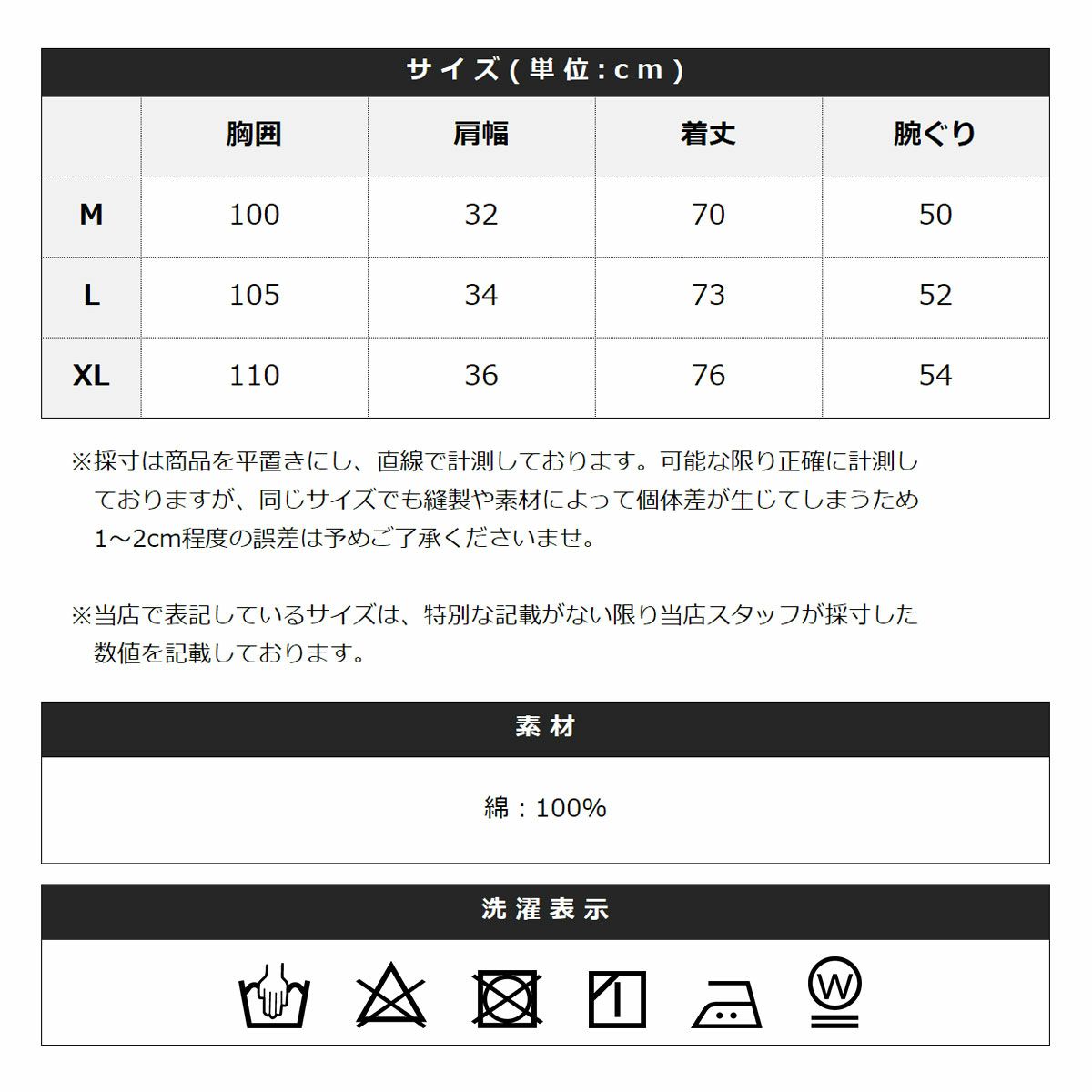 サイズ(単位:cm)

| | 胸囲 | 肩幅 | 着丈 | 腕ぐり |
|---|---|---|---|---|
| M | 100 | 32 | 70 | 50 |
| L | 105 | 34 | 73 | 52 |
| XL | 110 | 36 | 76 | 54 |

※採寸は商品を平置きにし、直線で計測しております。可能な限り正確に計測しておりますが、同じサイズでも縫製や素材によって個体差が生じてしまうため1~2cm程度の誤差は予めご了承くださいませ。

※当店で表記しているサイズは、特別な記載がない限り当店スタッフが採寸した数値を記載しております。

素材

綿：100%

洗濯表示

W